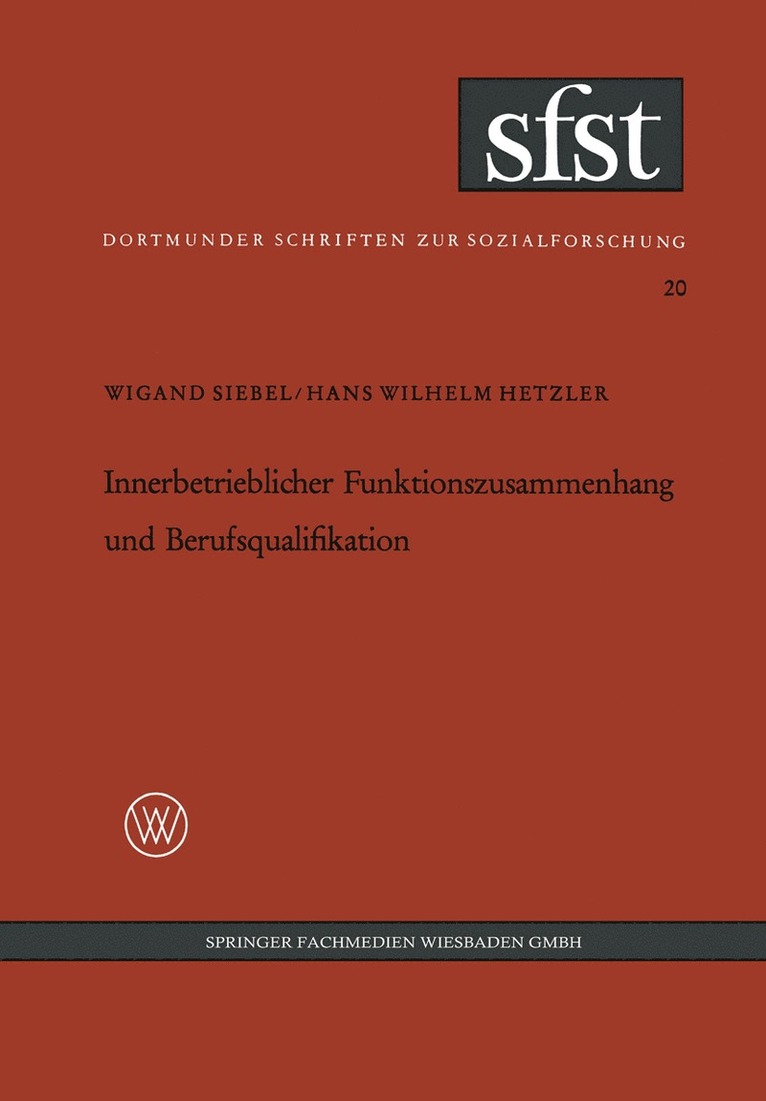 sfst

DORTMUNDER SCHRIFTEN ZUR SOZIALFORSCHUNG

20

WIGAND SIEBEL/HANS WILHELM HETZLER

Innerbetrieblicher Funktionszusammenhang und Berufsqualifikation

SPRINGER FACHMEDIEN WIESBADEN GMBH